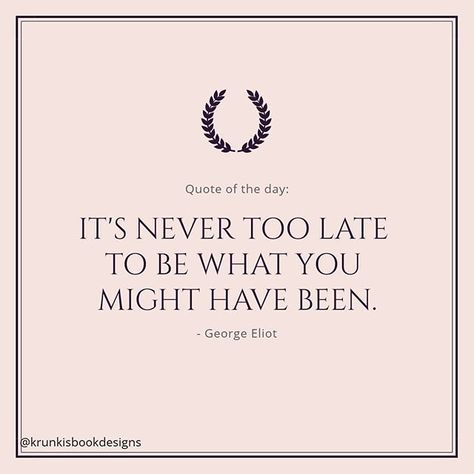 Quote of the day:

IT'S NEVER TOO LATE TO BE WHAT YOU MIGHT HAVE BEEN.

- George Eliot

@krunkisbookdesigns